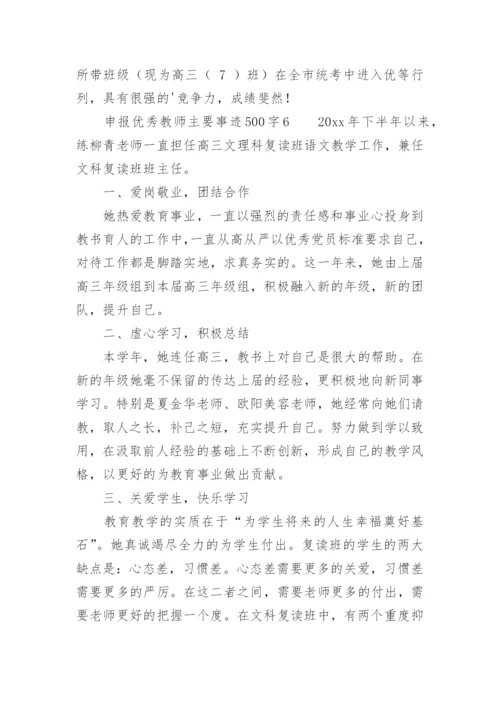 所带班级（现为高三（ 7 ）班）在全市统考中进入优等行列，具有很强的'竞争力，成绩斐然！

申报优秀教师主要事迹500字6　　20xx年下半年以来，练柳青老师一直担任高三文理科复读班语文教学工作，兼任文科复读班班主任。

一、爱岗敬业，团结合作

她热爱教育事业，一直以强烈的责任感和事业心投身到教书育人的工作中，一直从高从严以优秀党员标准要求自己，对待工作都是脚踏实地，求真务实的。这一年来，她由上届高三年级组到本届高三年级组，积极融入新的年级，新的团队，提升自己。

二、虚心学习，积极总结

本学年，她连任高三，教书上对自己是很大的帮助。在新的年级她毫不保留的传达上届的经验，更积极地向新同事学习。特别是夏金华老师、欧阳美容老师，她经常向她们请教，取人之长，补己之短，充实提升自己。努力做到学以致用，在汲取前人经验的基础上不断创新，形成自己的教学风格，以更好的为教育事业做出贡献。

三、关爱学生，快乐学习

教育教学的实质在于“为学生将来的人生幸福奠好基石”。她真诚竭尽全力的为学生付出。复读班的学生的两大缺点是：心态差，习惯差。心态差需要更多的关爱，习惯差需要更多的严厉。在这二者之间，需要老师更多的付出，需要老师更好的把握一个度。在文科复读班中，有两个重度抑